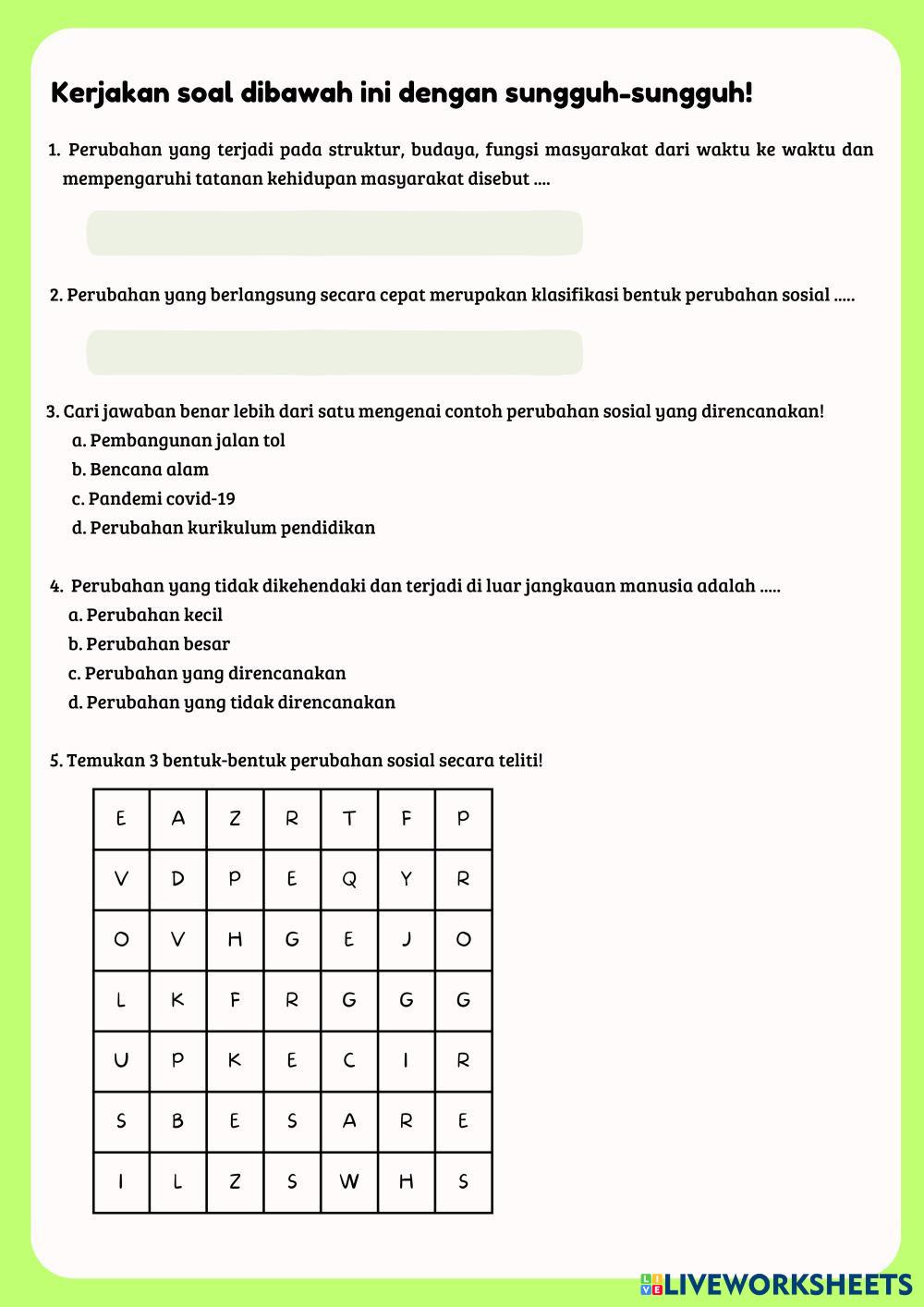 Kerjakan soal dibawah ini dengan sungguh-sungguh!

1. Perubahan yang terjadi pada struktur, budaya, fungsi masyarakat dari waktu ke waktu dan mempengaruhi tatanan kehidupan masyarakat disebut ....

2. Perubahan yang berlangsung secara cepat merupakan klasifikasi bentuk perubahan sosial .....

3. Cari jawaban benar lebih dari satu mengenai contoh perubahan sosial yang direncanakan!
a. Pembangunan jalan tol
b. Bencana alam
c. Pandemi covid-19
d. Perubahan kurikulum pendidikan

4. Perubahan yang tidak dikehendaki dan terjadi di luar jangkauan manusia adalah .....
a. Perubahan kecil
b. Perubahan besar
c. Perubahan yang direncanakan
d. Perubahan yang tidak direncanakan

5. Temukan 3 bentuk-bentuk perubahan sosial secara teliti!

| E | A | Z | R | T | F | P |
|---|---|---|---|---|---|---|
| V | D | P | E | Q | Y | R |
| O | V | H | G | E | J | O |
| L | K | F | R | G | G | G |
| U | P | K | E | C | I | R |
| S | B | E | S | A | R | E |
| I | L | Z | S | W | H | S |

LIVEWORKSHEETS